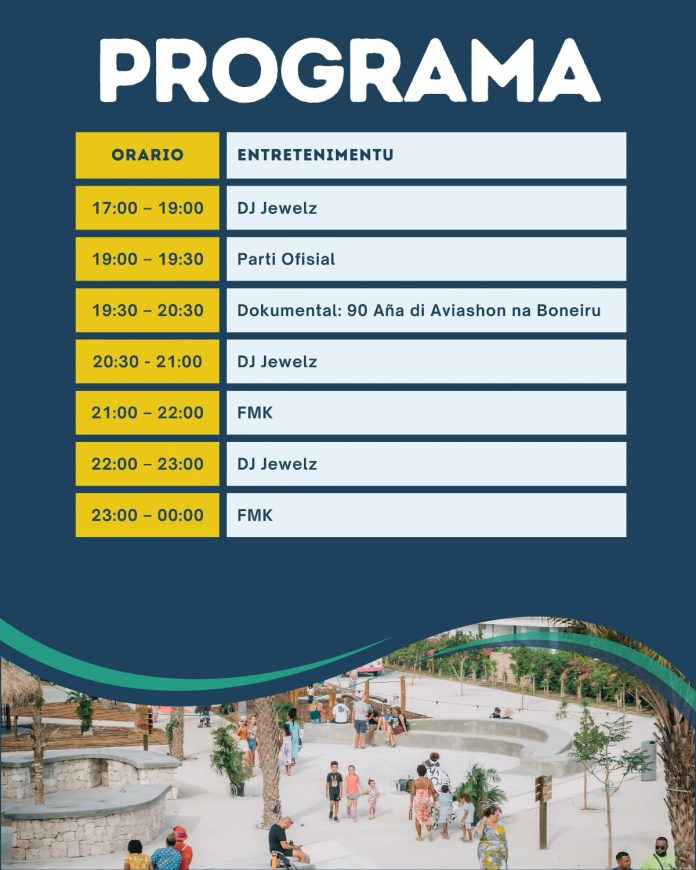 PROGRAMA

| ORARIO | ENTRETENIMENTU |
|---|---|
| 17:00 – 19:00 | DJ Jewelz |
| 19:00 – 19:30 | Parti Ofisial |
| 19:30 – 20:30 | Dokumental: 90 Aña di Aviashon na Boneiru |
| 20:30 - 21:00 | DJ Jewelz |
| 21:00 – 22:00 | FMK |
| 22:00 – 23:00 | DJ Jewelz |
| 23:00 – 00:00 | FMK |